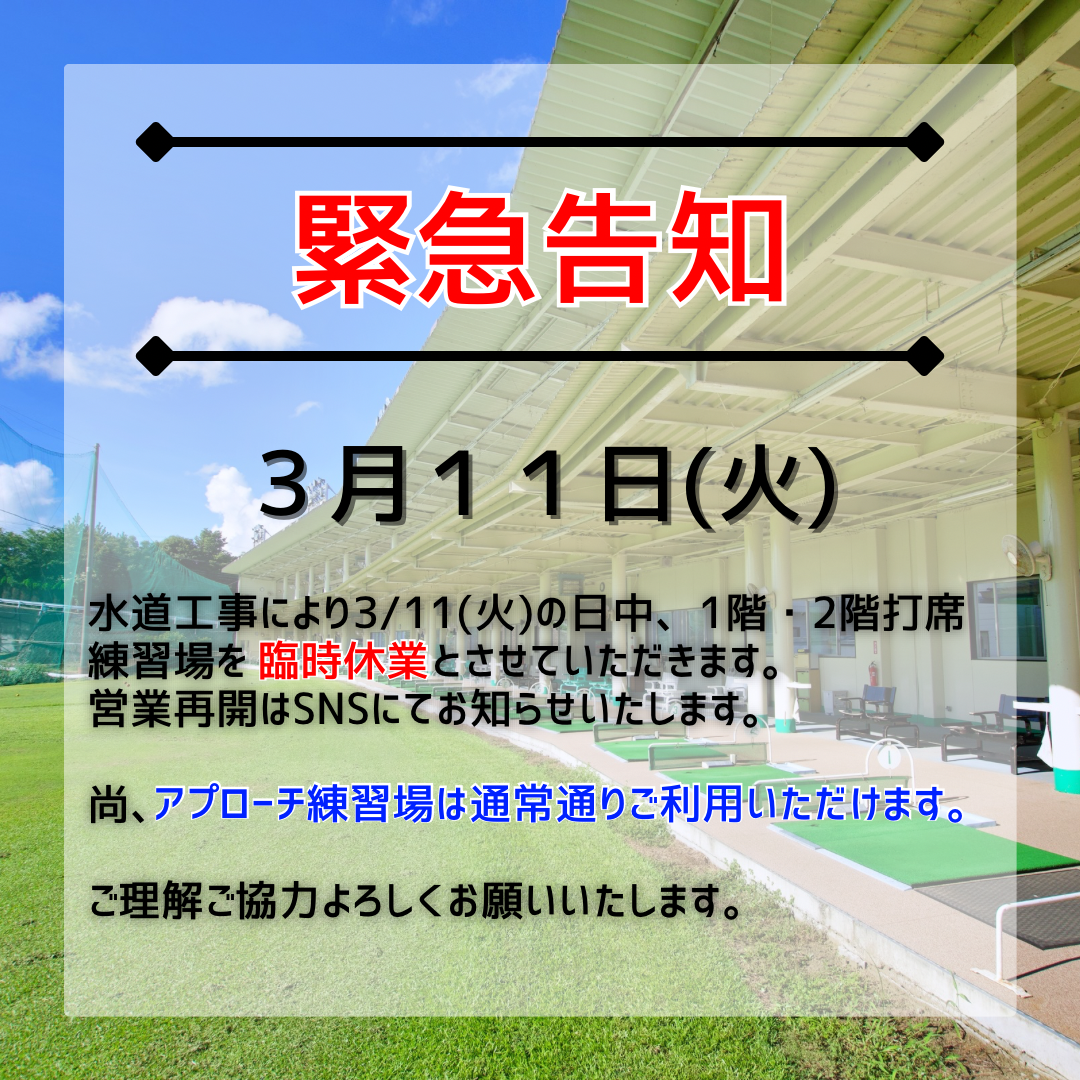 緊急告知

３月１１日(火)

水道工事により3/11(火)の日中、1階・2階打席練習場を 臨時休業とさせていただきます。
営業再開はSNSにてお知らせいたします。

尚、アプローチ練習場は通常通りご利用いただけます。

ご理解ご協力よろしくお願いいたします。